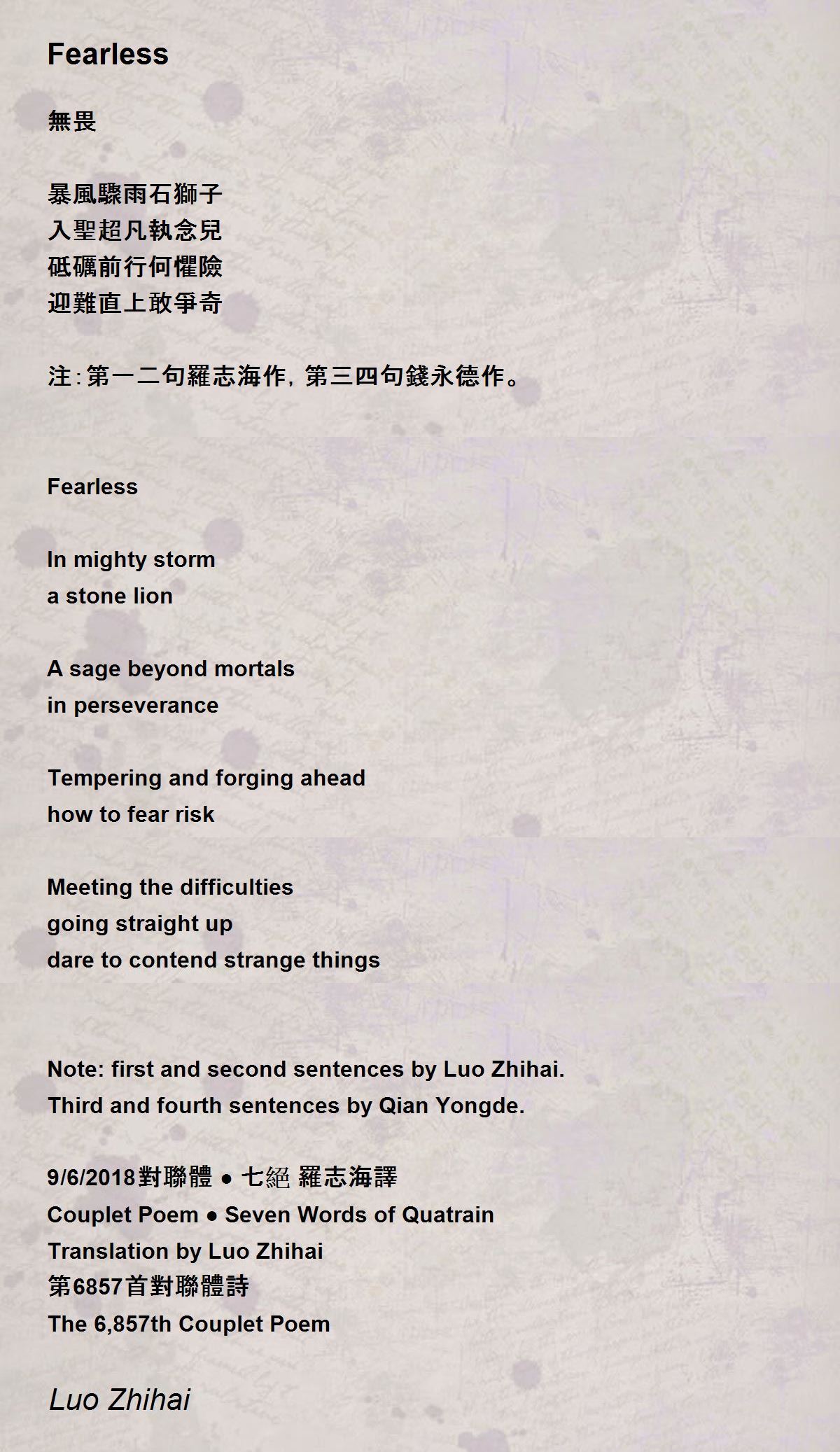 Fearless

無畏

暴風驟雨石獅子
入聖超凡執念兒
砥礪前行何懼險
迎難直上敢爭奇

注:第一二句羅志海作,第三四句錢永德作。

Fearless

In mighty storm
a stone lion

A sage beyond mortals
in perseverance

Tempering and forging ahead
how to fear risk

Meeting the difficulties
going straight up
dare to contend strange things

Note: first and second sentences by Luo Zhihai.
Third and fourth sentences by Qian Yongde.

9/6/2018對聯體 ● 七絕 羅志海譯
Couplet Poem ● Seven Words of Quatrain
Translation by Luo Zhihai
第6857首對聯體詩
The 6,857th Couplet Poem

Luo Zhihai